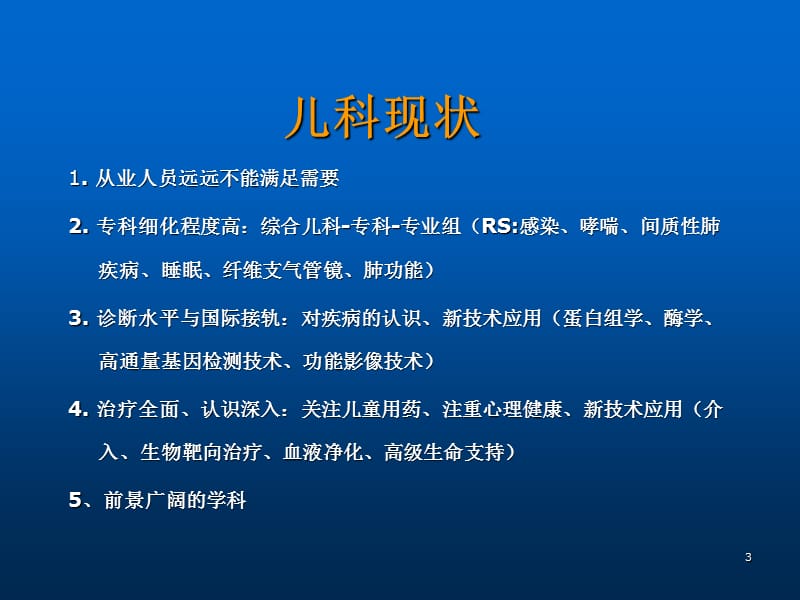 儿科现状

1. 从业人员远远不能满足需要

2. 专科细化程度高：综合儿科-专科-专业组（RS:感染、哮喘、间质性肺疾病、睡眠、纤维支气管镜、肺功能）

3. 诊断水平与国际接轨：对疾病的认识、新技术应用（蛋白组学、酶学、高通量基因检测技术、功能影像技术）

4. 治疗全面、认识深入：关注儿童用药、注重心理健康、新技术应用（介入、生物靶向治疗、血液净化、高级生命支持）

5、前景广阔的学科

3